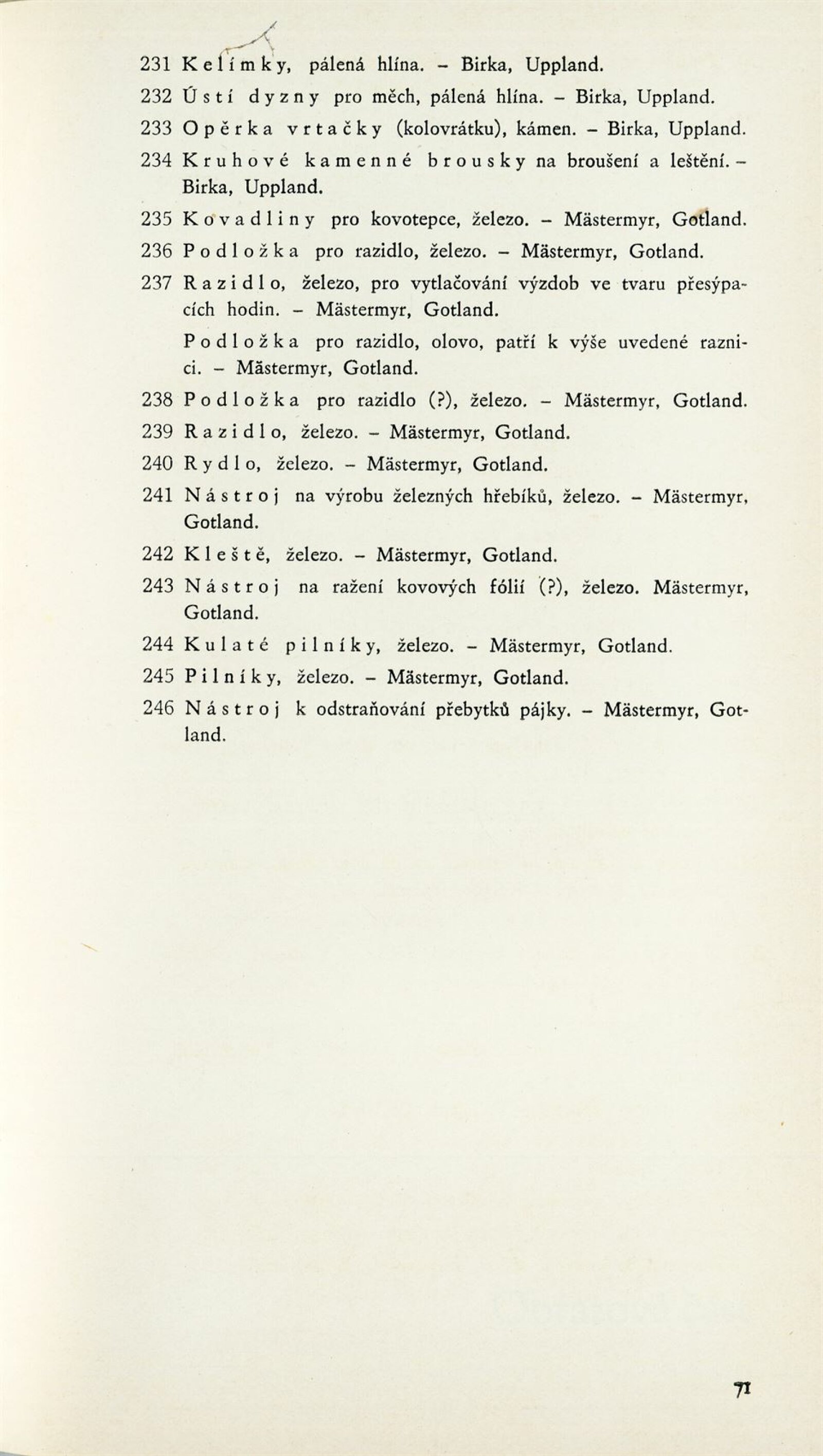 231 Kelímky, pálená hlína. – Birka, Uppland.

232 Ústí dyzny pro měch, pálená hlína. – Birka, Uppland.

233 Opěrka vrtačky (kolovrátku), kámen. – Birka, Uppland.

234 Kruhové kamenné brousky na broušení a leštění. – Birka, Uppland.

235 Kovadliny pro kovotepce, železo. – Mästermyr, Gotland.

236 Podložka pro razidlo, železo. – Mästermyr, Gotland.

237 Razidlo, železo, pro vytlačování výzdob ve tvaru přesýpacích hodin. – Mästermyr, Gotland.

Podložka pro razidlo, olovo, patří k výše uvedené raznici. – Mästermyr, Gotland.

238 Podložka pro razidlo (?), železo. – Mästermyr, Gotland.

239 Razidlo, železo. – Mästermyr, Gotland.

240 Rydlo, železo. – Mästermyr, Gotland.

241 Nástroj na výrobu železných hřebíků, železo. – Mästermyr, Gotland.

242 Kleště, železo. – Mästermyr, Gotland.

243 Nástroj na ražení kovových fólií (?), železo. Mästermyr, Gotland.

244 Kulaté pilníky, železo. – Mästermyr, Gotland.

245 Pilníky, železo. – Mästermyr, Gotland.

246 Nástroj k odstraňování přebytků pájky. – Mästermyr, Gotland.

71